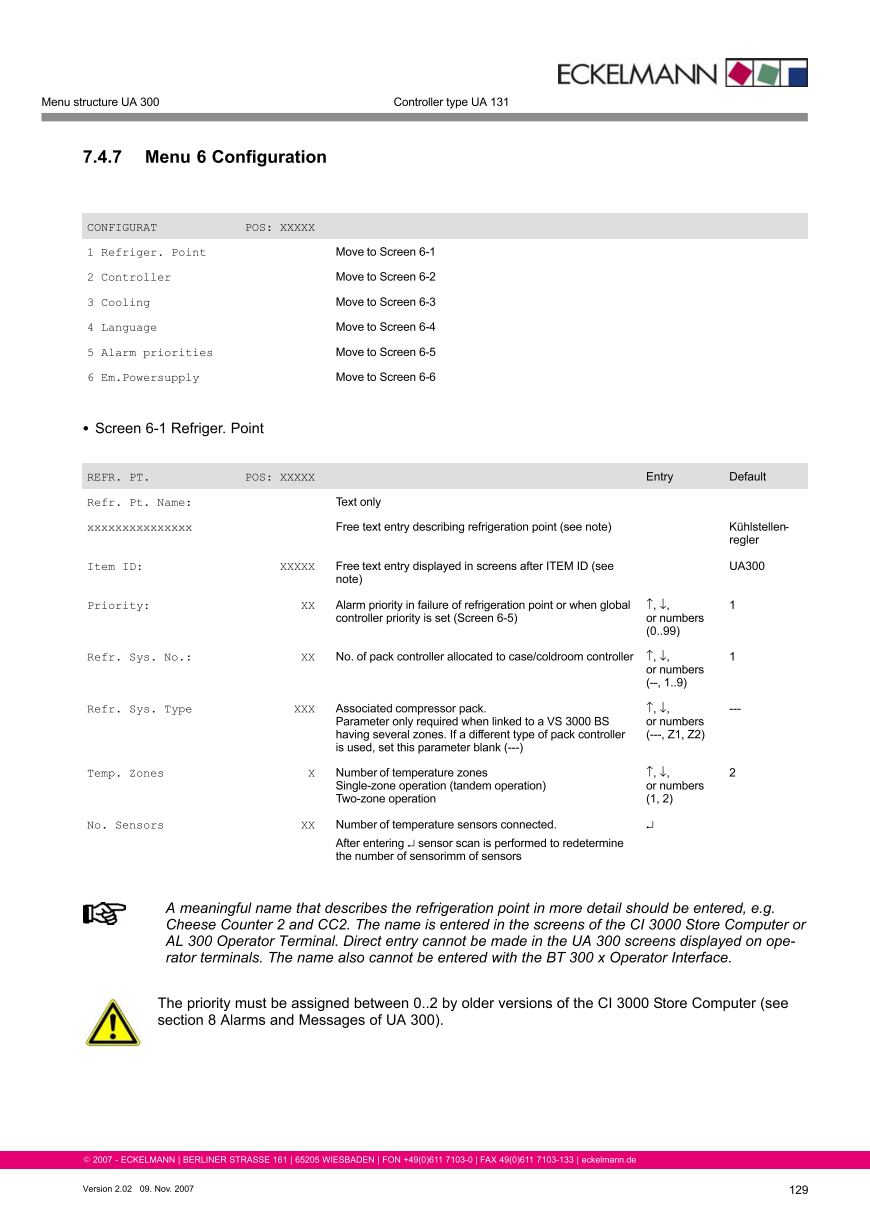 ECKELMANN

Menu structure UA 300

Controller type UA 131

7.4.7 Menu 6 Configuration

| CONFIGURAT | POS: XXXXX | |
|---|---|---|
| 1 Refriger. Point | | Move to Screen 6-1 |
| 2 Controller | | Move to Screen 6-2 |
| 3 Cooling | | Move to Screen 6-3 |
| 4 Language | | Move to Screen 6-4 |
| 5 Alarm priorities | | Move to Screen 6-5 |
| 6 Em.Powersupply | | Move to Screen 6-6 |

• Screen 6-1 Refriger. Point

| REFR. PT. | POS: XXXXX | | Entry | Default |
|---|---|---|---|---|
| Refr. Pt. Name: | | Text only | | |
| xxxxxxxxxxxxxxx | | Free text entry describing refrigeration point (see note) | | Kühlstellenregler |
| Item ID: | XXXXX | Free text entry displayed in screens after ITEM ID (see note) | | UA300 |
| Priority: | XX | Alarm priority in failure of refrigeration point or when global controller priority is set (Screen 6-5) | ↑, ↓, or numbers (0..99) | 1 |
| Refr. Sys. No.: | XX | No. of pack controller allocated to case/coldroom controller | ↑, ↓, or numbers (--, 1..9) | 1 |
| Refr. Sys. Type | XXX | Associated compressor pack. Parameter only required when linked to a VS 3000 BS having several zones. If a different type of pack controller is used, set this parameter blank (---) | ↑, ↓, or numbers (---, Z1, Z2) | --- |
| Temp. Zones | X | Number of temperature zones Single-zone operation (tandem operation) Two-zone operation | ↑, ↓, or numbers (1, 2) | 2 |
| No. Sensors | XX | Number of temperature sensors connected. After entering ↵ sensor scan is performed to redetermine the number of sensorimm of sensors | ↵ | |

A meaningful name that describes the refrigeration point in more detail should be entered, e.g. Cheese Counter 2 and CC2. The name is entered in the screens of the CI 3000 Store Computer or AL 300 Operator Terminal. Direct entry cannot be made in the UA 300 screens displayed on operator terminals. The name also cannot be entered with the BT 300 x Operator Interface.

The priority must be assigned between 0..2 by older versions of the CI 3000 Store Computer (see section 8 Alarms and Messages of UA 300).

© 2007 - ECKELMANN | BERLINER STRASSE 161 | 65205 WIESBADEN | FON +49(0)611 7103-0 | FAX 49(0)611 7103-133 | eckelmann.de

Version 2.02 09. Nov. 2007

129